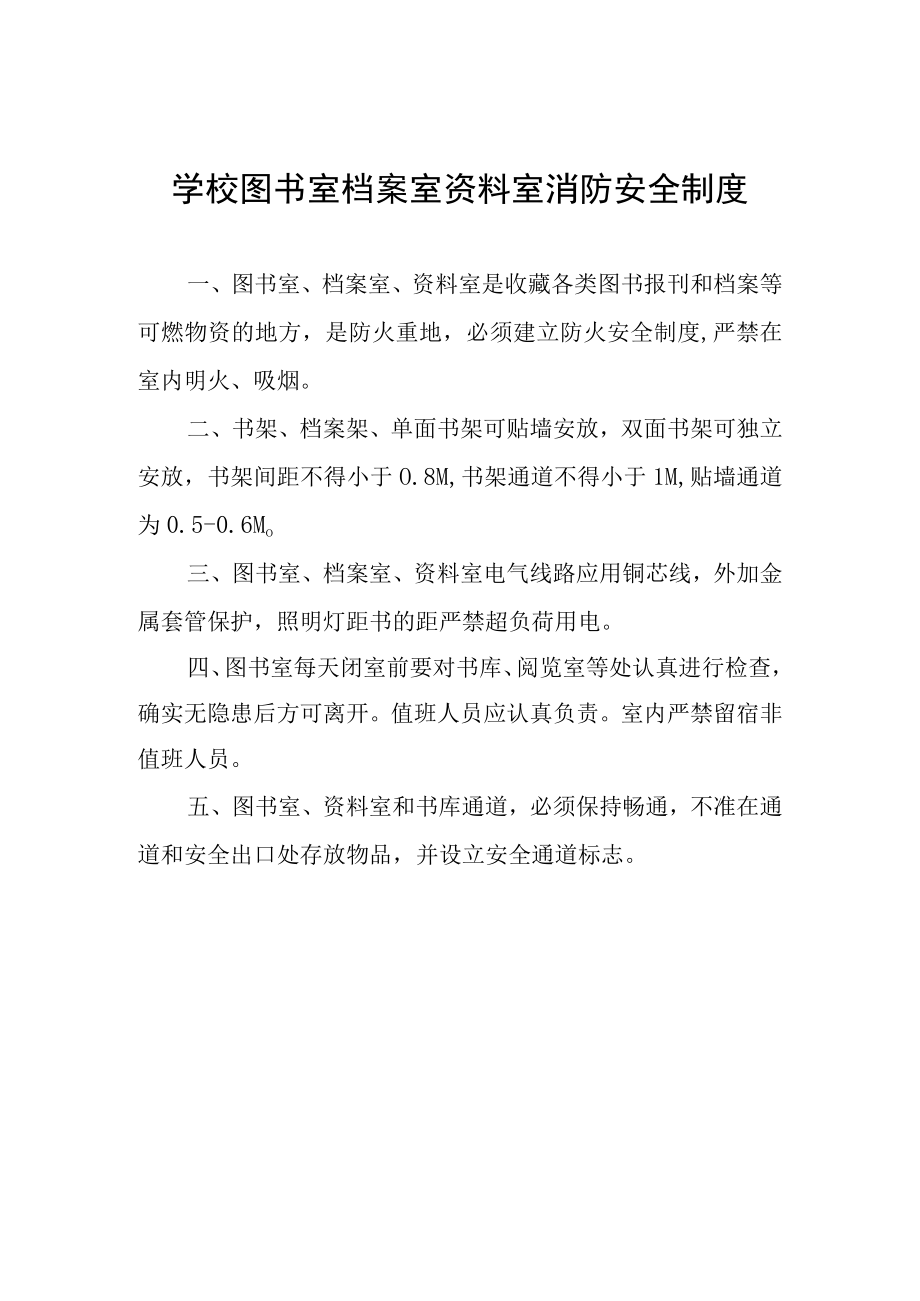 学校图书室档案室资料室消防安全制度

一、图书室、档案室、资料室是收藏各类图书报刊和档案等可燃物资的地方，是防火重地，必须建立防火安全制度,严禁在室内明火、吸烟。

二、书架、档案架、单面书架可贴墙安放，双面书架可独立安放，书架间距不得小于0.8M,书架通道不得小于1M,贴墙通道为0.5-0.6M。

三、图书室、档案室、资料室电气线路应用铜芯线，外加金属套管保护，照明灯距书的距严禁超负荷用电。

四、图书室每天闭室前要对书库、阅览室等处认真进行检查，确实无隐患后方可离开。值班人员应认真负责。室内严禁留宿非值班人员。

五、图书室、资料室和书库通道，必须保持畅通，不准在通道和安全出口处存放物品，并设立安全通道标志。